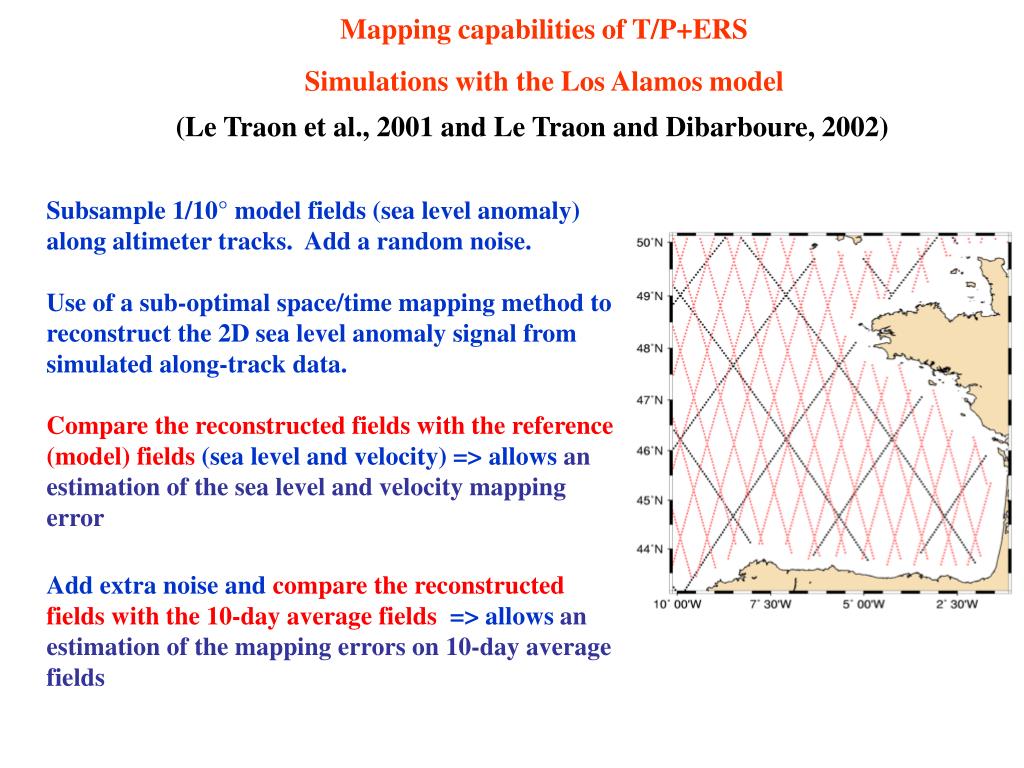 Mapping capabilities of T/P+ERS

Simulations with the Los Alamos model

(Le Traon et al., 2001 and Le Traon and Dibarboure, 2002)

Subsample 1/10° model fields (sea level anomaly) along altimeter tracks. Add a random noise.

Use of a sub-optimal space/time mapping method to reconstruct the 2D sea level anomaly signal from simulated along-track data.

Compare the reconstructed fields with the reference (model) fields (sea level and velocity) => allows an estimation of the sea level and velocity mapping error

Add extra noise and compare the reconstructed fields with the 10-day average fields => allows an estimation of the mapping errors on 10-day average fields

50°N
49°N
48°N
47°N
46°N
45°N
44°N
10° 00'W
7° 30'W
5° 00'W
2° 30'W